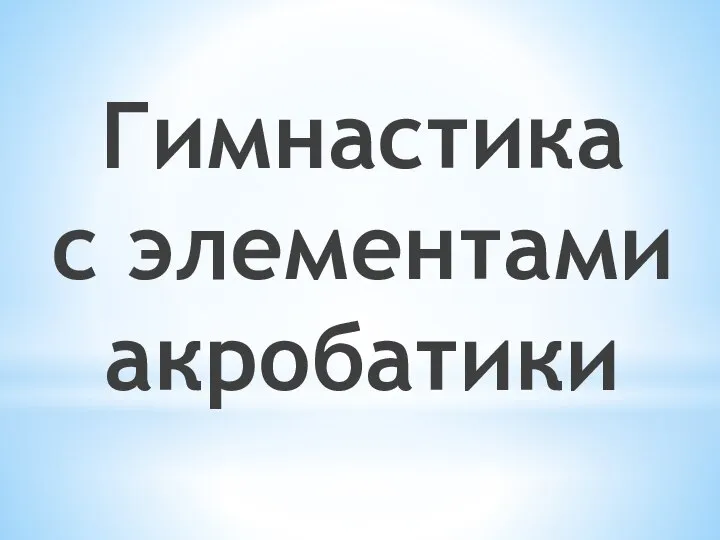 Гимнастика с элементами акробатики